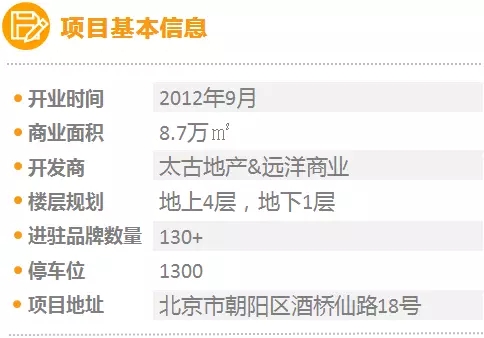 项目基本信息

| | |
|---|---|
| 开业时间 | 2012年9月 |
| 商业面积 | 8.7万㎡ |
| 开发商 | 太古地产&远洋商业 |
| 楼层规划 | 地上4层，地下1层 |
| 进驻品牌数量 | 130+ |
| 停车位 | 1300 |
| 项目地址 | 北京市朝阳区酒桥仙路18号 |